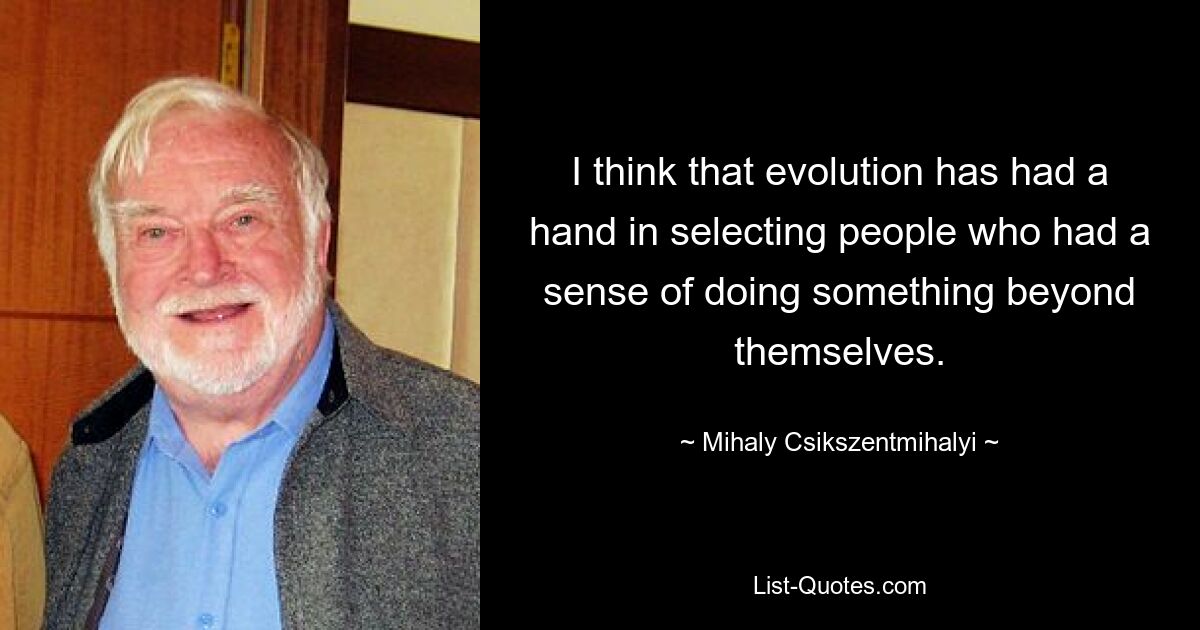 I think that evolution has had a hand in selecting people who had a sense of doing something beyond themselves.

~ Mihaly Csikszentmihalyi ~

List-Quotes.com